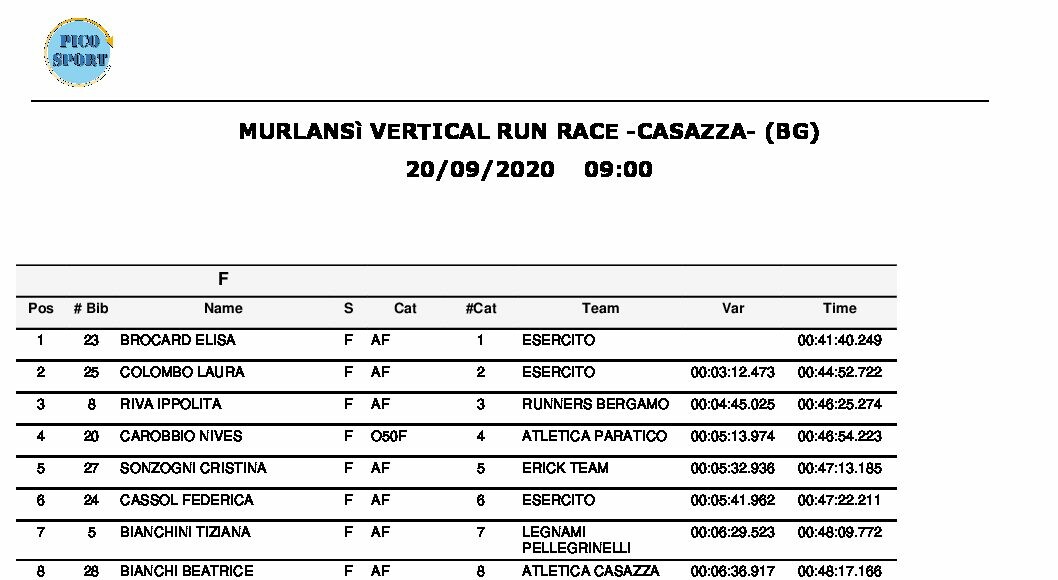 PICO SPORT

MURLANSì VERTICAL RUN RACE -CASAZZA- (BG)
20/09/2020 09:00

F

| Pos | # Bib | Name | S | Cat | #Cat | Team | Var | Time |
|---|---|---|---|---|---|---|---|---|
| 1 | 23 | BROCARD ELISA | F | AF | 1 | ESERCITO | | 00:41:40.249 |
| 2 | 25 | COLOMBO LAURA | F | AF | 2 | ESERCITO | 00:03:12.473 | 00:44:52.722 |
| 3 | 8 | RIVA IPPOLITA | F | AF | 3 | RUNNERS BERGAMO | 00:04:45.025 | 00:46:25.274 |
| 4 | 20 | CAROBBIO NIVES | F | O50F | 4 | ATLETICA PARATICO | 00:05:13.974 | 00:46:54.223 |
| 5 | 27 | SONZOGNI CRISTINA | F | AF | 5 | ERICK TEAM | 00:05:32.936 | 00:47:13.185 |
| 6 | 24 | CASSOL FEDERICA | F | AF | 6 | ESERCITO | 00:05:41.962 | 00:47:22.211 |
| 7 | 5 | BIANCHINI TIZIANA | F | AF | 7 | LEGNAMI PELLEGRINELLI | 00:06:29.523 | 00:48:09.772 |
| 8 | 28 | BIANCHI BEATRICE | F | AF | 8 | ATLETICA CASAZZA | 00:06:36.917 | 00:48:17.166 |